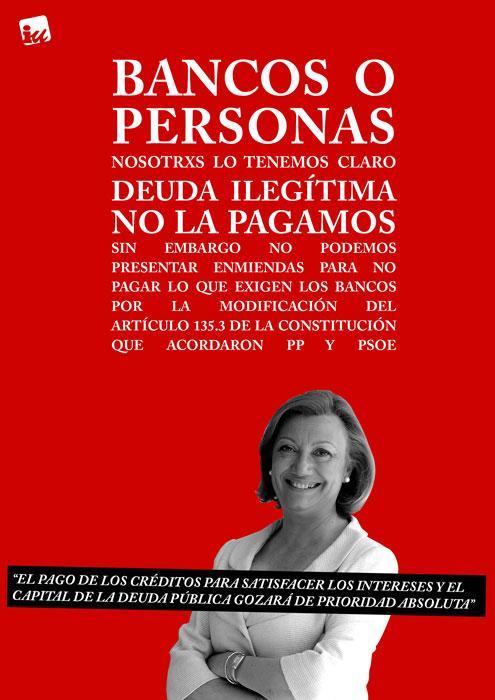 iu

BANCOS O PERSONAS
NOSOTRXS LO TENEMOS CLARO
DEUDA ILEGÍTIMA NO LA PAGAMOS
SIN EMBARGO NO PODEMOS PRESENTAR ENMIENDAS PARA NO PAGAR LO QUE EXIGEN LOS BANCOS POR LA MODIFICACIÓN DEL ARTÍCULO 135.3 DE LA CONSTITUCIÓN QUE ACORDARON PP Y PSOE

"EL PAGO DE LOS CRÉDITOS PARA SATISFACER LOS INTERESES Y EL CAPITAL DE LA DEUDA PÚBLICA GOZARÁ DE PRIORIDAD ABSOLUTA"